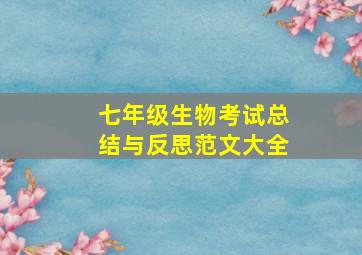 七年级生物考试总结与反思范文大全